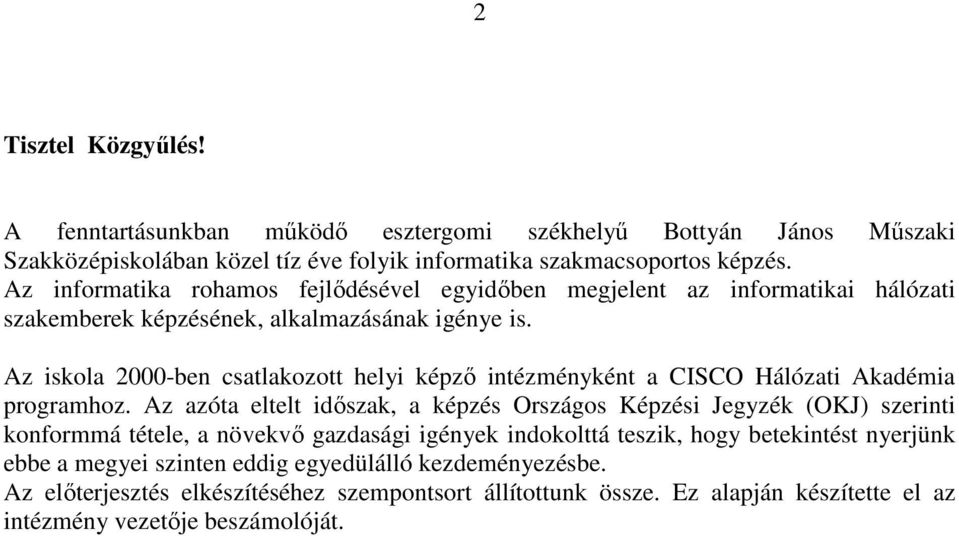 2

Tisztel Közgyűlés!

A fenntartásunkban működő esztergomi székhelyű Bottyán János Műszaki Szakközépiskolában közel tíz éve folyik informatika szakmacsoportos képzés.
Az informatika rohamos fejlődésével egyidőben megjelent az informatikai hálózati szakemberek képzésének, alkalmazásának igénye is.

Az iskola 2000-ben csatlakozott helyi képző intézményként a CISCO Hálózati Akadémia programhoz. Az azóta eltelt időszak, a képzés Országos Képzési Jegyzék (OKJ) szerinti konformmá tétele, a növekvő gazdasági igények indokolttá teszik, hogy betekintést nyerjünk ebbe a megyei szinten eddig egyedülálló kezdeményezésbe.
Az előterjesztés elkészítéséhez szempontsort állítottunk össze. Ez alapján készítette el az intézmény vezetője beszámolóját.